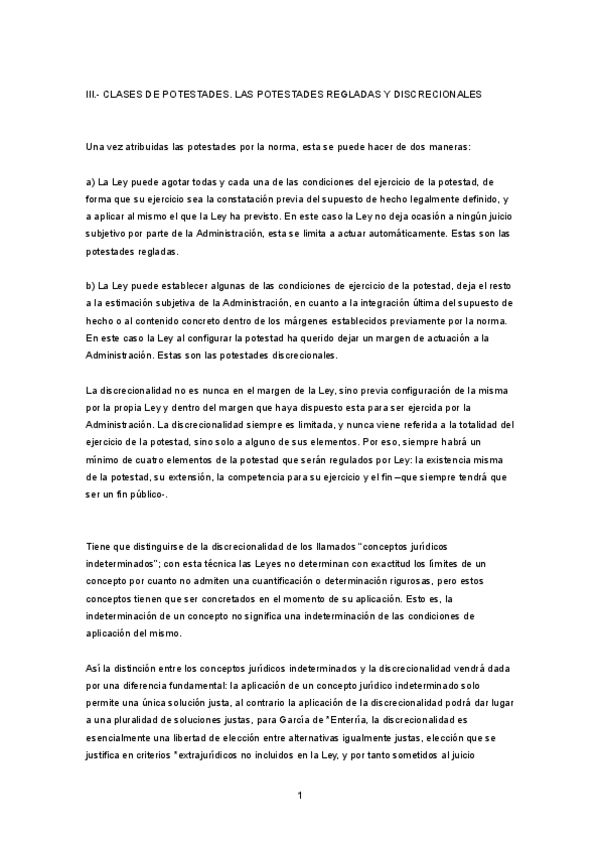 III.- CLASES DE POTESTADES. LAS POTESTADES REGLADAS Y DISCRECIONALES

Una vez atribuidas las potestades por la norma, esta se puede hacer de dos maneras:

a) La Ley puede agotar todas y cada una de las condiciones del ejercicio de la potestad, de forma que su ejercicio sea la constatación previa del supuesto de hecho legalmente definido, y a aplicar al mismo el que la Ley ha previsto. En este caso la Ley no deja ocasión a ningún juicio subjetivo por parte de la Administración, esta se limita a actuar automáticamente. Estas son las potestades regladas.

b) La Ley puede establecer algunas de las condiciones de ejercicio de la potestad, deja el resto a la estimación subjetiva de la Administración, en cuanto a la integración última del supuesto de hecho o al contenido concreto dentro de los márgenes establecidos previamente por la norma. En este caso la Ley al configurar la potestad ha querido dejar un margen de actuación a la Administración. Estas son las potestades discrecionales.

La discrecionalidad no es nunca en el margen de la Ley, sino previa configuración de la misma por la propia Ley y dentro del margen que haya dispuesto esta para ser ejercida por la Administración. La discrecionalidad siempre es limitada, y nunca viene referida a la totalidad del ejercicio de la potestad, sino solo a alguno de sus elementos. Por eso, siempre habrá un mínimo de cuatro elementos de la potestad que serán regulados por Ley: la existencia misma de la potestad, su extensión, la competencia para su ejercicio y el fin –que siempre tendrá que ser un fin público-.

Tiene que distinguirse de la discrecionalidad de los llamados "conceptos jurídicos indeterminados"; con esta técnica las Leyes no determinan con exactitud los límites de un concepto por cuanto no admiten una cuantificación o determinación rigurosas, pero estos conceptos tienen que ser concretados en el momento de su aplicación. Esto es, la indeterminación de un concepto no significa una indeterminación de las condiciones de aplicación del mismo.

Así la distinción entre los conceptos jurídicos indeterminados y la discrecionalidad vendrá dada por una diferencia fundamental: la aplicación de un concepto jurídico indeterminado solo permite una única solución justa, al contrario la aplicación de la discrecionalidad podrá dar lugar a una pluralidad de soluciones justas, para García de "Enterría, la discrecionalidad es esencialmente una libertad de elección entre alternativas igualmente justas, elección que se justifica en criterios "extrajurídicos no incluidos en la Ley, y por tanto sometidos al juicio

1